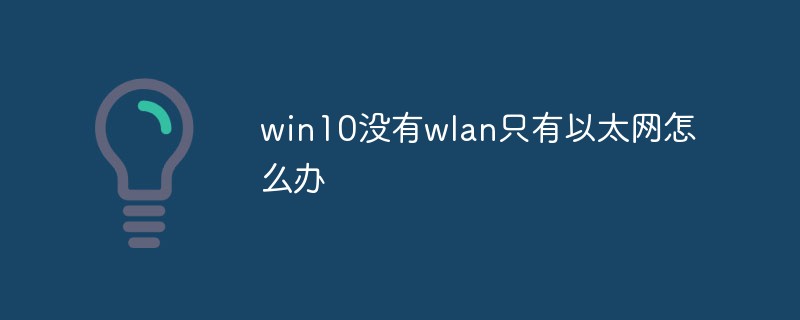 win10没有wlan只有以太网怎么办